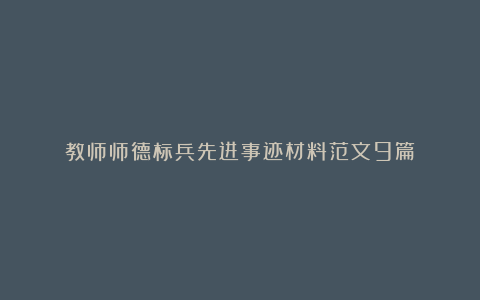 教师师德标兵先进事迹材料范文9篇